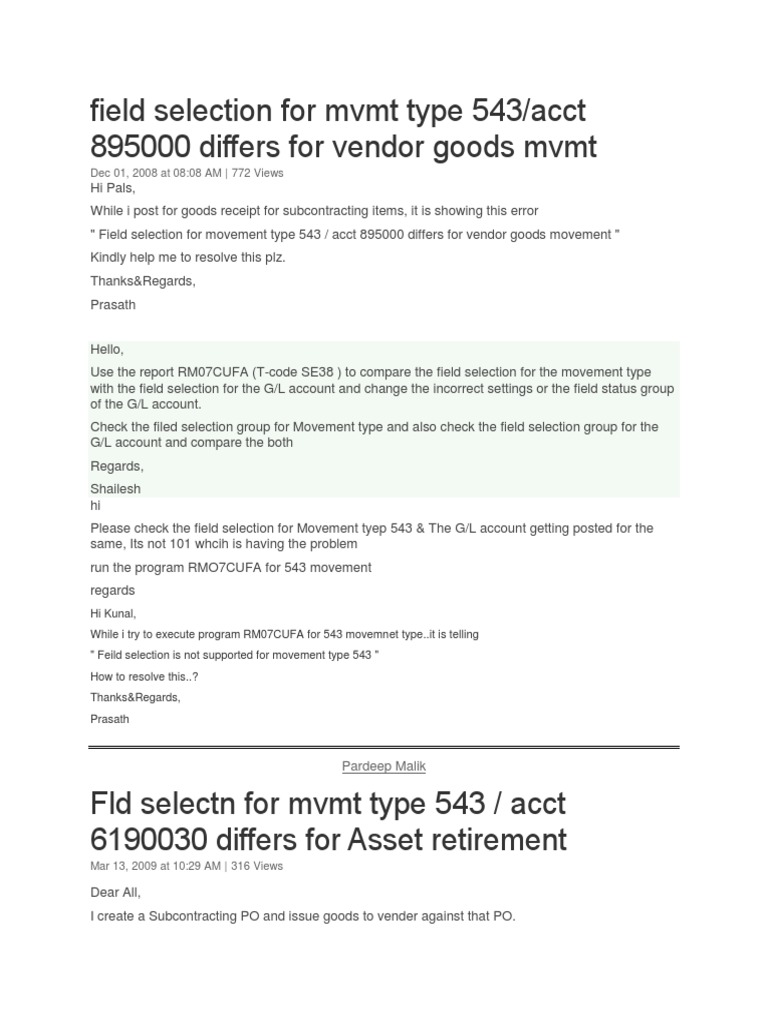 field selection for mvmt type 543/acct 895000 differs for vendor goods mvmt

Dec 01, 2008 at 08:08 AM | 772 Views

Hi Pals,

While i post for goods receipt for subcontracting items, it is showing this error

" Field selection for movement type 543 / acct 895000 differs for vendor goods movement "

Kindly help me to resolve this plz.

Thanks&Regards,

Prasath

Hello,

Use the report RM07CUFA (T-code SE38 ) to compare the field selection for the movement type with the field selection for the G/L account and change the incorrect settings or the field status group of the G/L account.

Check the filed selection group for Movement type and also check the field selection group for the G/L account and compare the both

Regards,

Shailesh

hi

Please check the field selection for Movement tyep 543 & The G/L account getting posted for the same, Its not 101 whcih is having the problem

run the program RMO7CUFA for 543 movement

regards

Hi Kunal,

While i try to execute program RM07CUFA for 543 movemnet type..it is telling

" Feild selection is not supported for movement type 543 "

How to resolve this..?

Thanks&Regards,

Prasath

Pardeep Malik

Fld selectn for mvmt type 543 / acct 6190030 differs for Asset retirement

Mar 13, 2009 at 10:29 AM | 316 Views

Dear All,

I create a Subcontracting PO and issue goods to vender against that PO.